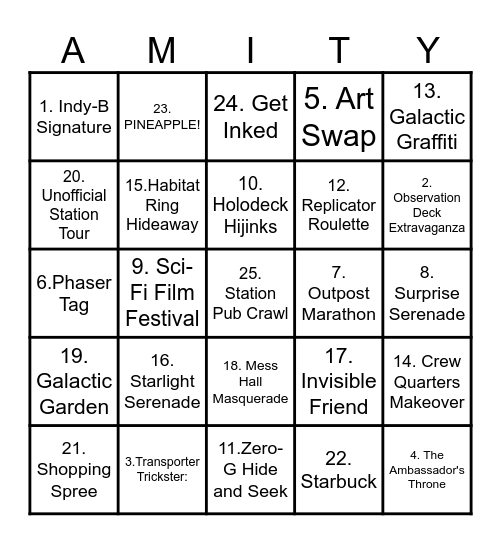 | A | M | I | T | Y |
|---|---|---|---|---|
| 1. Indy-B Signature | 23. PINEAPPLE! | 24. Get Inked | 5. Art Swap | 13. Galactic Graffiti |
| 20. Unofficial Station Tour | 15.Habitat Ring Hideaway | 10. Holodeck Hijinks | 12. Replicator Roulette | 2. Observation Deck Extravaganza |
| 6.Phaser Tag | 9. Sci-Fi Film Festival | 25. Station Pub Crawl | 7. Outpost Marathon | 8. Surprise Serenade |
| 19. Galactic Garden | 16. Starlight Serenade | 18. Mess Hall Masquerade | 17. Invisible Friend | 14. Crew Quarters Makeover |
| 21. Shopping Spree | 3.Transporter Trickster: | 11.Zero-G Hide and Seek | 22. Starbuck | 4. The Ambassador's Throne |